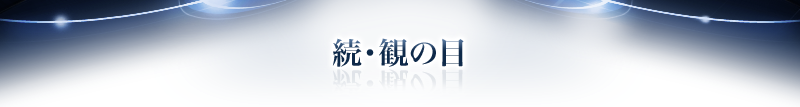 続・観の目